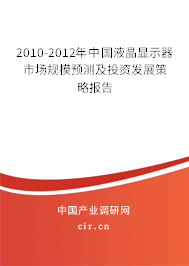 2010-2012年中国液晶显示器市场规模预测及投资发展策略报告

中国产业调研网

cir.cn